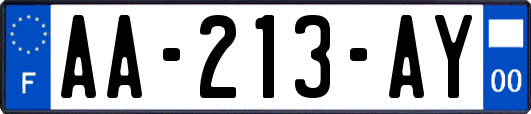 F
AA-213-AY
00